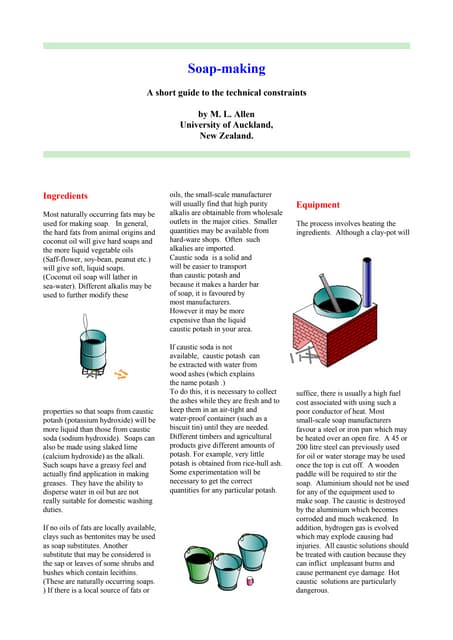 Soap-making

A short guide to the technical constraints

by M. L. Allen
University of Auckland,
New Zealand.

Ingredients

Most naturally occurring fats may be used for making soap. In general, the hard fats from animal origins and coconut oil will give hard soaps and the more liquid vegetable oils (Saff-flower, soy-bean, peanut etc.) will give soft, liquid soaps. (Coconut oil soap will lather in sea-water). Different alkalis may be used to further modify these

properties so that soaps from caustic potash (potassium hydroxide) will be more liquid than those from caustic soda (sodium hydroxide). Soaps can also be made using slaked lime (calcium hydroxide) as the alkali. Such soaps have a greasy feel and actually find application in making greases. They have the ability to disperse water in oil but are not really suitable for domestic washing duties.

If no oils of fats are locally available, clays such as bentonites may be used as soap substitutes. Another substitute that may be considered is the sap or leaves of some shrubs and bushes which contain lecithins. (These are naturally occurring soaps. ) If there is a local source of fats or

oils, the small-scale manufacturer will usually find that high purity alkalis are obtainable from wholesale outlets in the major cities. Smaller quantities may be available from hard-ware shops. Often such alkalies are imported. Caustic soda is a solid and will be easier to transport than caustic potash and because it makes a harder bar of soap, it is favoured by most manufacturers. However it may be more expensive than the liquid caustic potash in your area.

If caustic soda is not available, caustic potash can be extracted with water from wood ashes (which explains the name potash .)
To do this, it is necessary to collect the ashes while they are fresh and to keep them in an air-tight and water-proof container (such as a biscuit tin) until they are needed. Different timbers and agricultural products give different amounts of potash. For example, very little potash is obtained from rice-hull ash. Some experimentation will be necessary to get the correct quantities for any particular potash.

Equipment

The process involves heating the ingredients. Although a clay-pot will

suffice, there is usually a high fuel cost associated with using such a poor conductor of heat. Most small-scale soap manufacturers favour a steel or iron pan which may be heated over an open fire. A 45 or 200 litre steel can previously used for oil or water storage may be used once the top is cut off. A wooden paddle will be required to stir the soap. Aluminium should not be used for any of the equipment used to make soap. The caustic is destroyed by the aluminium which becomes corroded and much weakened. In addition, hydrogen gas is evolved which may explode causing bad injuries. All caustic solutions should be treated with caution because they can inflict unpleasant burns and cause permanent eye damage. Hot caustic solutions are particularly dangerous.